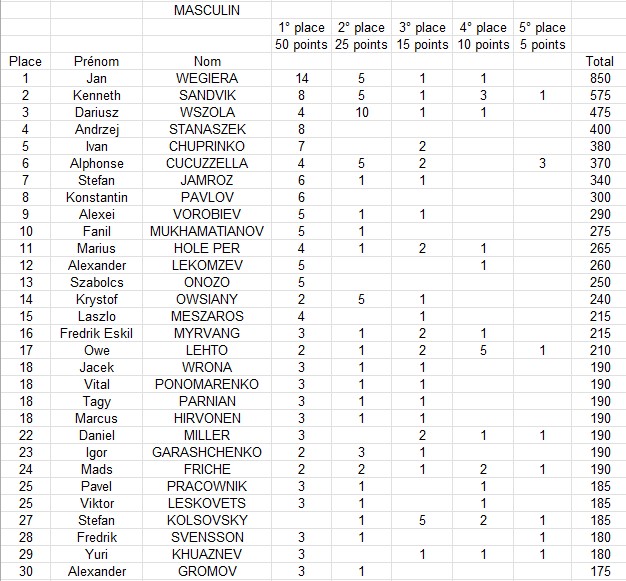 | | | MASCULIN | | | | | | |
|---|---|---|---|---|---|---|---|---|
| | | | 1° place 50 points | 2° place 25 points | 3° place 15 points | 4° place 10 points | 5° place 5 points | |
| Place | Prénom | Nom | | | | | | Total |
| 1 | Jan | WEGIERA | 14 | 5 | 1 | 1 | | 850 |
| 2 | Kenneth | SANDVIK | 8 | 5 | 1 | 3 | 1 | 575 |
| 3 | Dariusz | WSZOLA | 4 | 10 | 1 | 1 | | 475 |
| 4 | Andrzej | STANASZEK | 8 | | | | | 400 |
| 5 | Ivan | CHUPRINKO | 7 | | 2 | | | 380 |
| 6 | Alphonse | CUCUZZELLA | 4 | 5 | 2 | | 3 | 370 |
| 7 | Stefan | JAMROZ | 6 | 1 | 1 | | | 340 |
| 8 | Konstantin | PAVLOV | 6 | | | | | 300 |
| 9 | Alexei | VOROBIEV | 5 | 1 | 1 | | | 290 |
| 10 | Fanil | MUKHAMATIANOV | 5 | 1 | | | | 275 |
| 11 | Marius | HOLE PER | 4 | 1 | 2 | 1 | | 265 |
| 12 | Alexander | LEKOMZEV | 5 | | | 1 | | 260 |
| 13 | Szabolcs | ONOZO | 5 | | | | | 250 |
| 14 | Krystof | OWSIANY | 2 | 5 | 1 | | | 240 |
| 15 | Laszlo | MESZAROS | 4 | | 1 | | | 215 |
| 16 | Fredrik Eskil | MYRVANG | 3 | 1 | 2 | 1 | | 215 |
| 17 | Owe | LEHTO | 2 | 1 | 2 | 5 | 1 | 210 |
| 18 | Jacek | WRONA | 3 | 1 | 1 | | | 190 |
| 18 | Vital | PONOMARENKO | 3 | 1 | 1 | | | 190 |
| 18 | Tagy | PARNIAN | 3 | 1 | 1 | | | 190 |
| 18 | Marcus | HIRVONEN | 3 | 1 | 1 | | | 190 |
| 22 | Daniel | MILLER | 3 | | 2 | 1 | 1 | 190 |
| 23 | Igor | GARASHCHENKO | 2 | 3 | 1 | | | 190 |
| 24 | Mads | FRICHE | 2 | 2 | 1 | 2 | 1 | 190 |
| 25 | Pavel | PRACOWNIK | 3 | 1 | | 1 | | 185 |
| 25 | Viktor | LESKOVETS | 3 | 1 | | 1 | | 185 |
| 27 | Stefan | KOLSOVSKY | | 1 | 5 | 2 | 1 | 185 |
| 28 | Fredrik | SVENSSON | 3 | 1 | | | 1 | 180 |
| 29 | Yuri | KHUAZNEV | 3 | | 1 | 1 | 1 | 180 |
| 30 | Alexander | GROMOV | 3 | 1 | | | | 175 |